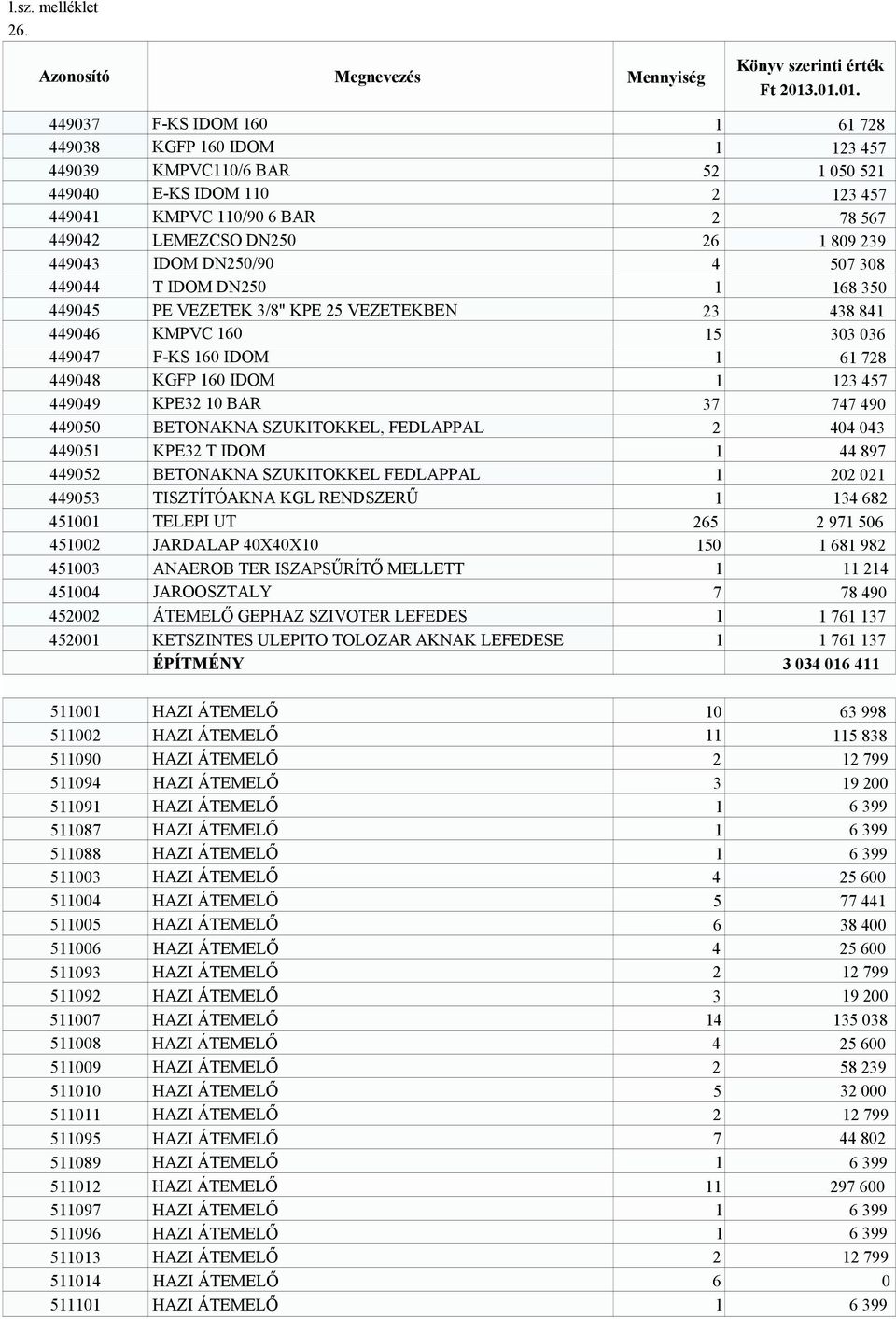 1.sz. melléklet
26.

| Azonosító | Megnevezés | Mennyiség | Könyv szerinti érték Ft 2013.01.01. |
|---|---|---|---|
| 449037 | F-KS IDOM 160 | 1 | 61 728 |
| 449038 | KGFP 160 IDOM | 1 | 123 457 |
| 449039 | KMPVC110/6 BAR | 52 | 1 050 521 |
| 449040 | E-KS IDOM 110 | 2 | 123 457 |
| 449041 | KMPVC 110/90 6 BAR | 2 | 78 567 |
| 449042 | LEMEZCSO DN250 | 26 | 1 809 239 |
| 449043 | IDOM DN250/90 | 4 | 507 308 |
| 449044 | T IDOM DN250 | 1 | 168 350 |
| 449045 | PE VEZETEK 3/8" KPE 25 VEZETEKBEN | 23 | 438 841 |
| 449046 | KMPVC 160 | 15 | 303 036 |
| 449047 | F-KS 160 IDOM | 1 | 61 728 |
| 449048 | KGFP 160 IDOM | 1 | 123 457 |
| 449049 | KPE32 10 BAR | 37 | 747 490 |
| 449050 | BETONAKNA SZUKITOKKEL, FEDLAPPAL | 2 | 404 043 |
| 449051 | KPE32 T IDOM | 1 | 44 897 |
| 449052 | BETONAKNA SZUKITOKKEL FEDLAPPAL | 1 | 202 021 |
| 449053 | TISZTÍTÓAKNA KGL RENDSZERŰ | 1 | 134 682 |
| 451001 | TELEPI UT | 265 | 2 971 506 |
| 451002 | JARDALAP 40X40X10 | 150 | 1 681 982 |
| 451003 | ANAEROB TER ISZAPSŰRÍTŐ MELLETT | 1 | 11 214 |
| 451004 | JAROOSZTALY | 7 | 78 490 |
| 452002 | ÁTEMELŐ GEPHAZ SZIVOTER LEFEDES | 1 | 1 761 137 |
| 452001 | KETSZINTES ULEPITO TOLOZAR AKNAK LEFEDESE | 1 | 1 761 137 |
| | ÉPÍTMÉNY | | 3 034 016 411 |
| 511001 | HAZI ÁTEMELŐ | 10 | 63 998 |
| 511002 | HAZI ÁTEMELŐ | 11 | 115 838 |
| 511090 | HAZI ÁTEMELŐ | 2 | 12 799 |
| 511094 | HAZI ÁTEMELŐ | 3 | 19 200 |
| 511091 | HAZI ÁTEMELŐ | 1 | 6 399 |
| 511087 | HAZI ÁTEMELŐ | 1 | 6 399 |
| 511088 | HAZI ÁTEMELŐ | 1 | 6 399 |
| 511003 | HAZI ÁTEMELŐ | 4 | 25 600 |
| 511004 | HAZI ÁTEMELŐ | 5 | 77 441 |
| 511005 | HAZI ÁTEMELŐ | 6 | 38 400 |
| 511006 | HAZI ÁTEMELŐ | 4 | 25 600 |
| 511093 | HAZI ÁTEMELŐ | 2 | 12 799 |
| 511092 | HAZI ÁTEMELŐ | 3 | 19 200 |
| 511007 | HAZI ÁTEMELŐ | 14 | 135 038 |
| 511008 | HAZI ÁTEMELŐ | 4 | 25 600 |
| 511009 | HAZI ÁTEMELŐ | 2 | 58 239 |
| 511010 | HAZI ÁTEMELŐ | 5 | 32 000 |
| 511011 | HAZI ÁTEMELŐ | 2 | 12 799 |
| 511095 | HAZI ÁTEMELŐ | 7 | 44 802 |
| 511089 | HAZI ÁTEMELŐ | 1 | 6 399 |
| 511012 | HAZI ÁTEMELŐ | 11 | 297 600 |
| 511097 | HAZI ÁTEMELŐ | 1 | 6 399 |
| 511096 | HAZI ÁTEMELŐ | 1 | 6 399 |
| 511013 | HAZI ÁTEMELŐ | 2 | 12 799 |
| 511014 | HAZI ÁTEMELŐ | 6 | 0 |
| 511101 | HAZI ÁTEMELŐ | 1 | 6 399 |